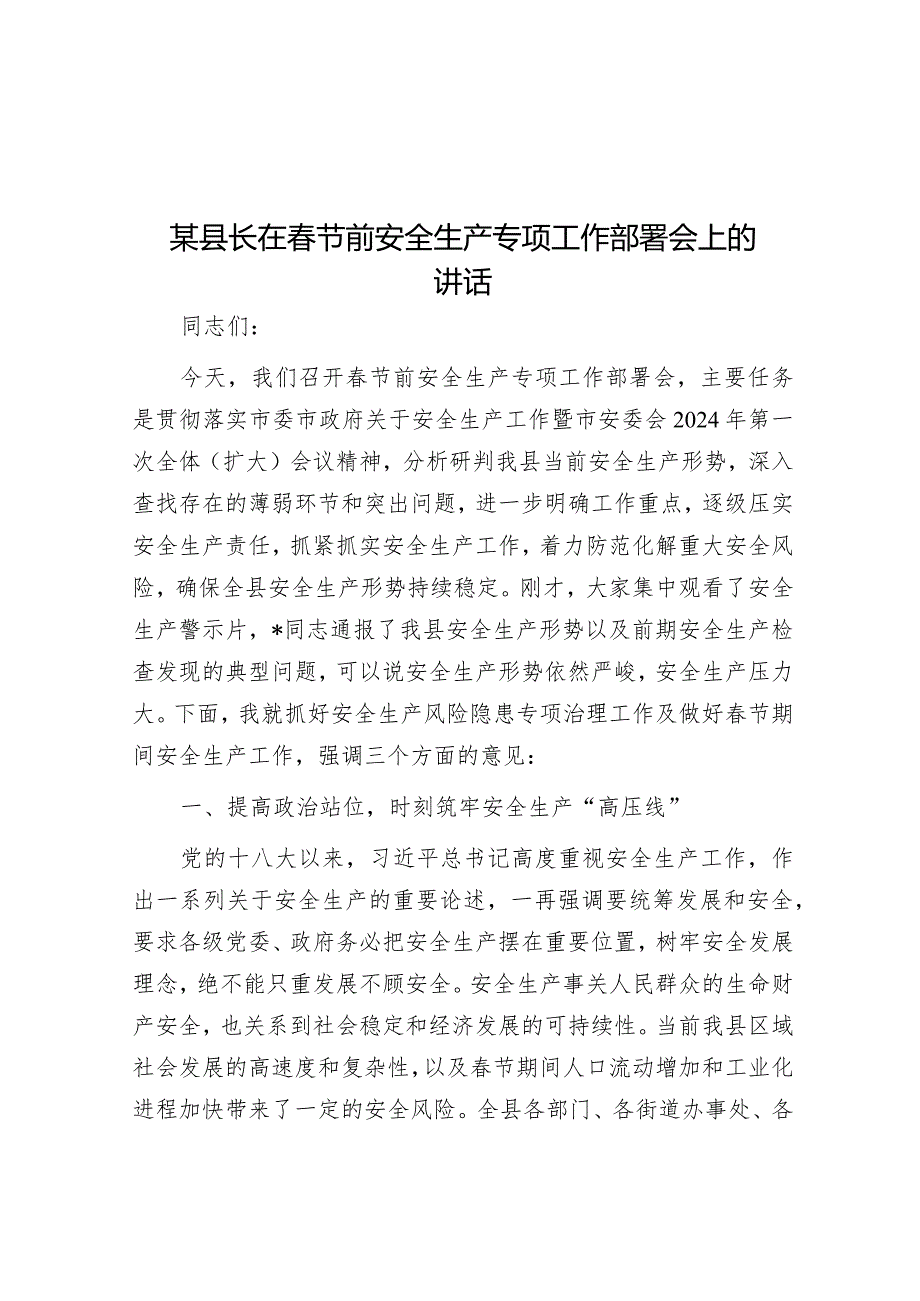 某县长在春节前安全生产专项工作部署会上的讲话

同志们：

今天，我们召开春节前安全生产专项工作部署会，主要任务是贯彻落实市委市政府关于安全生产工作暨市安委会2024年第一次全体（扩大）会议精神，分析研判我县当前安全生产形势，深入查找存在的薄弱环节和突出问题，进一步明确工作重点，逐级压实安全生产责任，抓紧抓实安全生产工作，着力防范化解重大安全风险，确保全县安全生产形势持续稳定。刚才，大家集中观看了安全生产警示片，*同志通报了我县安全生产形势以及前期安全生产检查发现的典型问题，可以说安全生产形势依然严峻，安全生产压力大。下面，我就抓好安全生产风险隐患专项治理工作及做好春节期间安全生产工作，强调三个方面的意见：

一、提高政治站位，时刻筑牢安全生产“高压线”

党的十八大以来，习近平总书记高度重视安全生产工作，作出一系列关于安全生产的重要论述，一再强调要统筹发展和安全，要求各级党委、政府务必把安全生产摆在重要位置，树牢安全发展理念，绝不能只重发展不顾安全。安全生产事关人民群众的生命财产安全，也关系到社会稳定和经济发展的可持续性。当前我县区域社会发展的高速度和复杂性，以及春节期间人口流动增加和工业化进程加快带来了一定的安全风险。全县各部门、各街道办事处、各